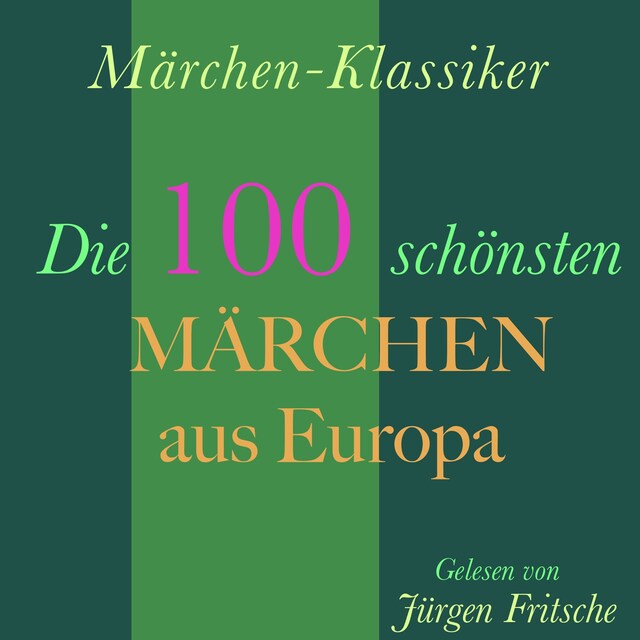 Märchen-Klassiker

Die 100 schönsten MÄRCHEN aus Europa

Gelesen von
Jürgen Fritsche